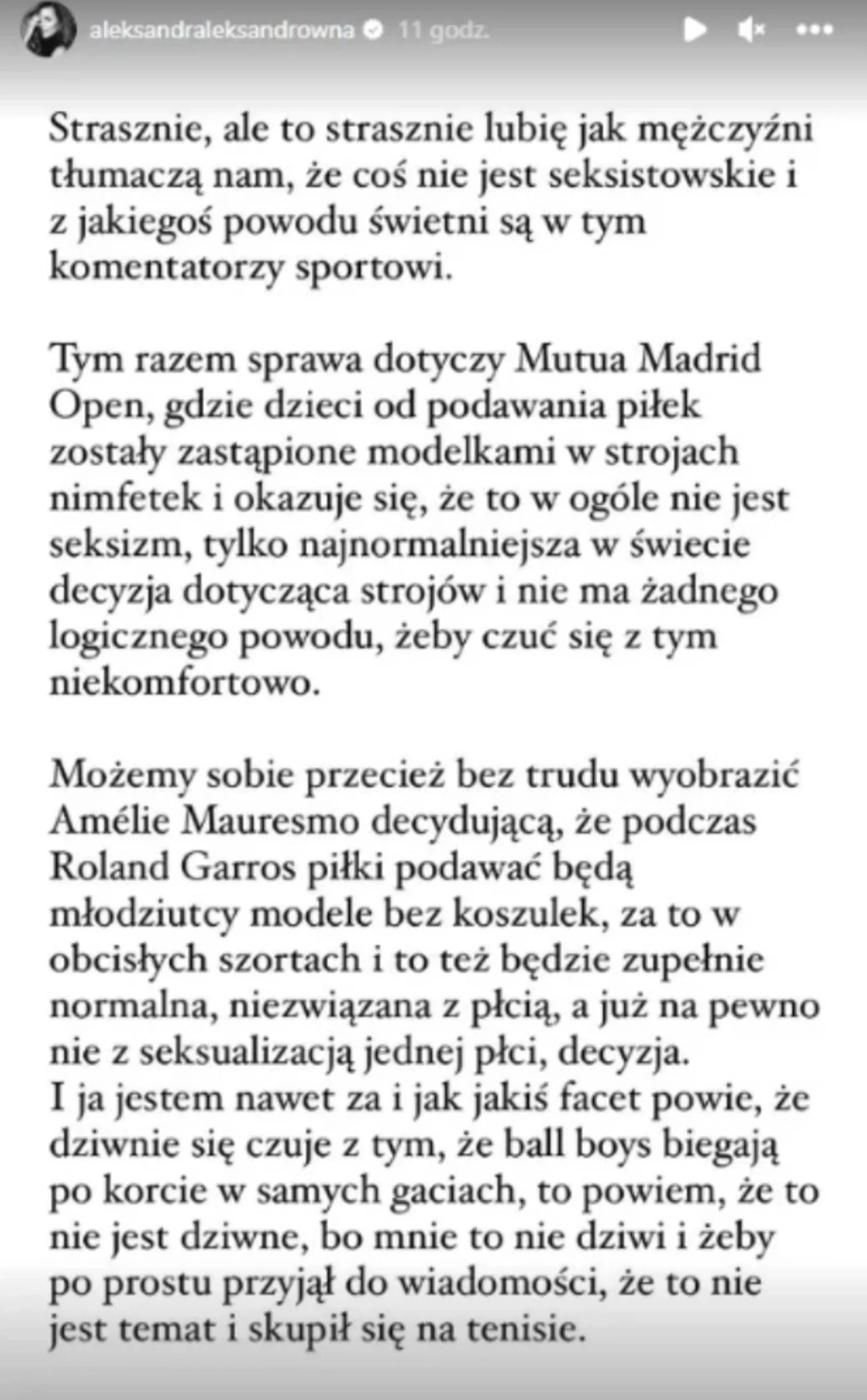 aleksandraleksandrowna 11 godz.

Strasznie, ale to strasznie lubię jak mężczyźni tłumaczą nam, że coś nie jest seksistowskie i z jakiegoś powodu świetni są w tym komentatorzy sportowi.

Tym razem sprawa dotyczy Mutua Madrid Open, gdzie dzieci od podawania piłek zostały zastąpione modelkami w strojach nimfetek i okazuje się, że to w ogóle nie jest seksizm, tylko najnormalniejsza w świecie decyzja dotycząca strojów i nie ma żadnego logicznego powodu, żeby czuć się z tym niekomfortowo.

Możemy sobie przecież bez trudu wyobrazić Amélie Mauresmo decydującą, że podczas Roland Garros piłki podawać będą młodziutcy modele bez koszulek, za to w obcisłych szortach i to też będzie zupełnie normalna, niezwiązana z płcią, a już na pewno nie z seksualizacją jednej płci, decyzja.
I ja jestem nawet za i jak jakiś facet powie, że dziwnie się czuje z tym, że ball boys biegają po korcie w samych gaciach, to powiem, że to nie jest dziwne, bo mnie to nie dziwi i żeby po prostu przyjął do wiadomości, że to nie jest temat i skupił się na tenisie.